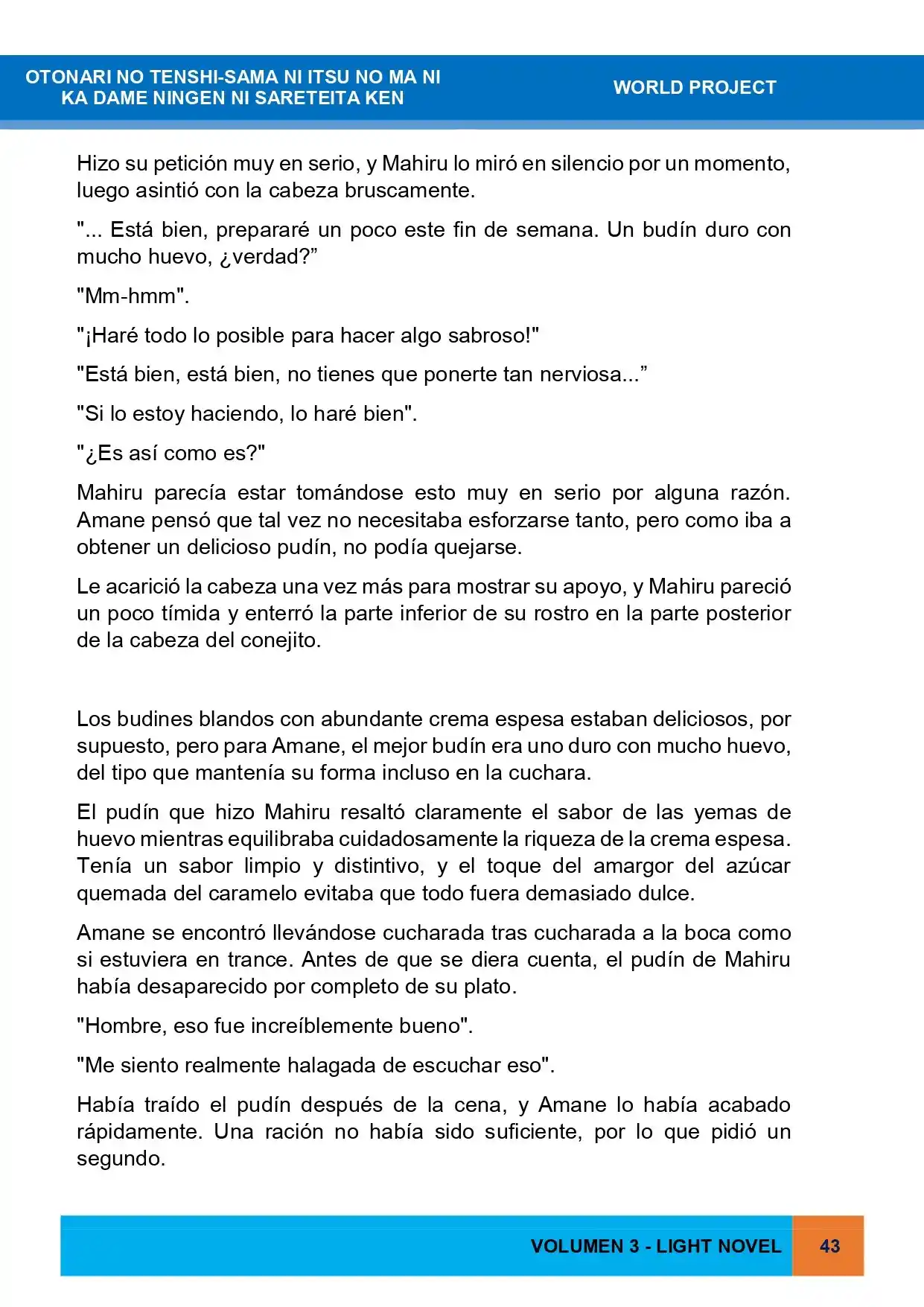 OTONARI NO TENSHI-SAMA NI ITSU NO MA NI
KA DAME NINGEN NI SARETEITA KEN

WORLD PROJECT

Hizo su petición muy en serio, y Mahiru lo miró en silencio por un momento, luego asintió con la cabeza bruscamente.

"... Está bien, prepararé un poco este fin de semana. Un budín duro con mucho huevo, ¿verdad?"

"Mm-hmm".

"¡Haré todo lo posible para hacer algo sabroso!"

"Está bien, está bien, no tienes que ponerte tan nerviosa..."

"Si lo estoy haciendo, lo haré bien".

"¿Es así como es?"

Mahiru parecía estar tomándose esto muy en serio por alguna razón. Amane pensó que tal vez no necesitaba esforzarse tanto, pero como iba a obtener un delicioso pudín, no podía quejarse.

Le acarició la cabeza una vez más para mostrar su apoyo, y Mahiru pareció un poco tímida y enterró la parte inferior de su rostro en la parte posterior de la cabeza del conejito.

Los budines blandos con abundante crema espesa estaban deliciosos, por supuesto, pero para Amane, el mejor budín era uno duro con mucho huevo, del tipo que mantenía su forma incluso en la cuchara.

El pudín que hizo Mahiru resaltó claramente el sabor de las yemas de huevo mientras equilibraba cuidadosamente la riqueza de la crema espesa. Tenía un sabor limpio y distintivo, y el toque del amargor del azúcar quemada del caramelo evitaba que todo fuera demasiado dulce.

Amane se encontró llevándose cucharada tras cucharada a la boca como si estuviera en trance. Antes de que se diera cuenta, el pudín de Mahiru había desaparecido por completo de su plato.

"Hombre, eso fue increíblemente bueno".

"Me siento realmente halagada de escuchar eso".

Había traído el pudín después de la cena, y Amane lo había acabado rápidamente. Una ración no había sido suficiente, por lo que pidió un segundo.

VOLUMEN 3 - LIGHT NOVEL 43